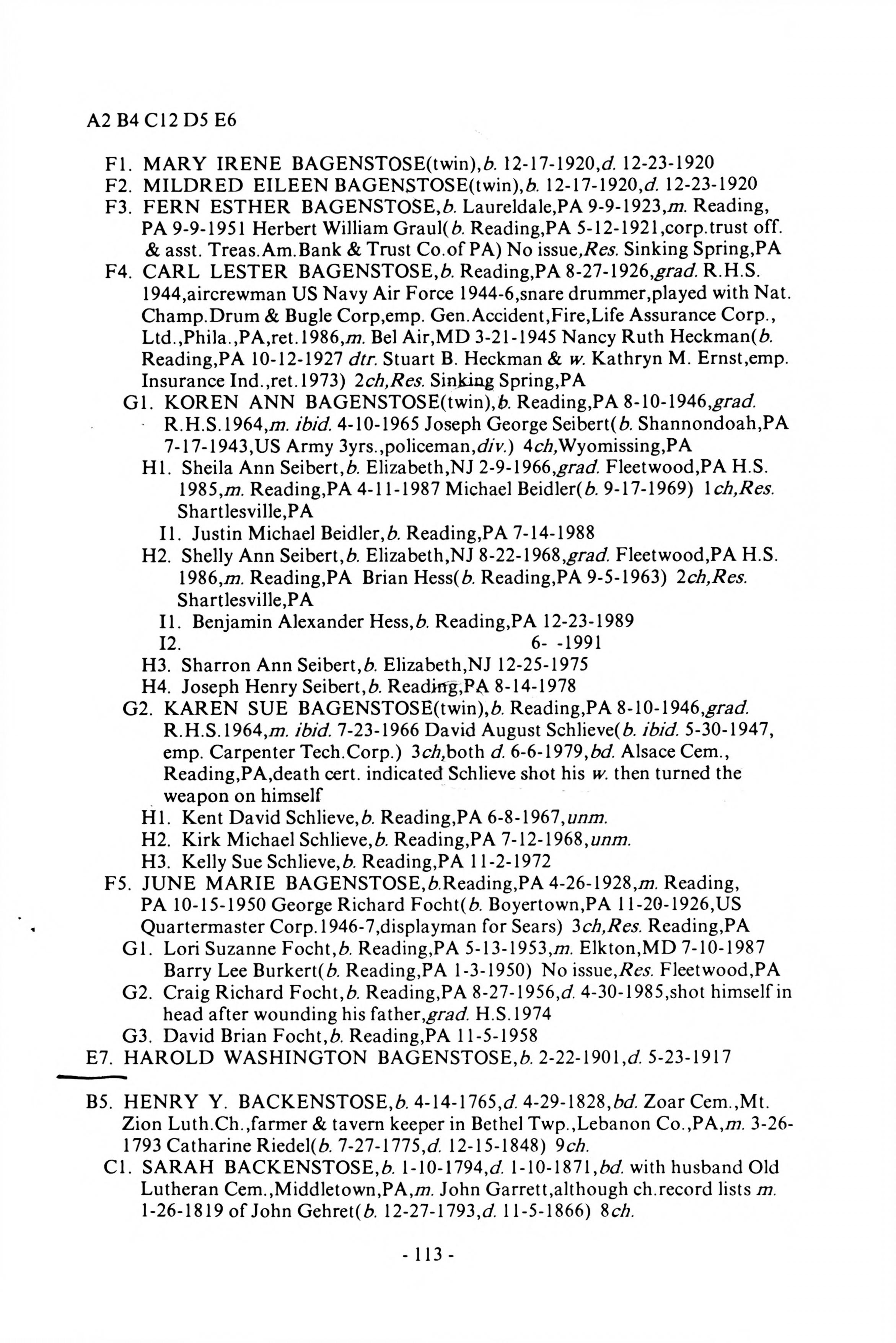 A2 B4 C12 D5 E6

F1. MARY IRENE BAGENSTOSE(twin),b. 12-17-1920,d. 12-23-1920
F2. MILDRED EILEEN BAGENSTOSE(twin),b. 12-17-1920,d. 12-23-1920
F3. FERN ESTHER BAGENSTOSE,b. Laureldale,PA 9-9-1923,m. Reading, PA 9-9-1951 Herbert William Graul(b. Reading,PA 5-12-1921,corp.trust off. & asst. Treas.Am.Bank & Trust Co.of PA) No issue,Res. Sinking Spring,PA
F4. CARL LESTER BAGENSTOSE,b. Reading,PA 8-27-1926,grad. R.H.S. 1944,aircrewman US Navy Air Force 1944-6,snare drummer,played with Nat. Champ.Drum & Bugle Corp,emp. Gen.Accident,Fire,Life Assurance Corp., Ltd.,Phila.,PA,ret.1986,m. Bel Air,MD 3-21-1945 Nancy Ruth Heckman(b. Reading,PA 10-12-1927 dtr. Stuart B. Heckman & w. Kathryn M. Ernst,emp. Insurance Ind.,ret.1973) 2ch,Res. Sinking Spring,PA
G1. KOREN ANN BAGENSTOSE(twin),b. Reading,PA 8-10-1946,grad. R.H.S.1964,m. ibid. 4-10-1965 Joseph George Seibert(b. Shannondoah,PA 7-17-1943,US Army 3yrs.,policeman,div.) 4ch,Wyomissing,PA
H1. Sheila Ann Seibert,b. Elizabeth,NJ 2-9-1966,grad. Fleetwood,PA H.S. 1985,m. Reading,PA 4-11-1987 Michael Beidler(b. 9-17-1969) 1ch,Res. Shartlesville,PA
I1. Justin Michael Beidler,b. Reading,PA 7-14-1988
H2. Shelly Ann Seibert,b. Elizabeth,NJ 8-22-1968,grad. Fleetwood,PA H.S. 1986,m. Reading,PA Brian Hess(b. Reading,PA 9-5-1963) 2ch,Res. Shartlesville,PA
I1. Benjamin Alexander Hess,b. Reading,PA 12-23-1989
I2. 6- -1991
H3. Sharron Ann Seibert,b. Elizabeth,NJ 12-25-1975
H4. Joseph Henry Seibert,b. Reading,PA 8-14-1978
G2. KAREN SUE BAGENSTOSE(twin),b. Reading,PA 8-10-1946,grad. R.H.S.1964,m. ibid. 7-23-1966 David August Schlieve(b. ibid. 5-30-1947, emp. Carpenter Tech.Corp.) 3ch,both d. 6-6-1979,bd. Alsace Cem., Reading,PA,death cert. indicated Schlieve shot his w. then turned the weapon on himself
H1. Kent David Schlieve,b. Reading,PA 6-8-1967,unm.
H2. Kirk Michael Schlieve,b. Reading,PA 7-12-1968,unm.
H3. Kelly Sue Schlieve,b. Reading,PA 11-2-1972
F5. JUNE MARIE BAGENSTOSE,b.Reading,PA 4-26-1928,m. Reading, PA 10-15-1950 George Richard Focht(b. Boyertown,PA 11-20-1926,US Quartermaster Corp.1946-7,displayman for Sears) 3ch,Res. Reading,PA
G1. Lori Suzanne Focht,b. Reading,PA 5-13-1953,m. Elkton,MD 7-10-1987 Barry Lee Burkert(b. Reading,PA 1-3-1950) No issue,Res. Fleetwood,PA
G2. Craig Richard Focht,b. Reading,PA 8-27-1956,d. 4-30-1985,shot himself in head after wounding his father,grad. H.S.1974
G3. David Brian Focht,b. Reading,PA 11-5-1958
E7. HAROLD WASHINGTON BAGENSTOSE,b. 2-22-1901,d. 5-23-1917

B5. HENRY Y. BACKENSTOSE,b. 4-14-1765,d. 4-29-1828,bd. Zoar Cem.,Mt. Zion Luth.Ch.,farmer & tavern keeper in Bethel Twp.,Lebanon Co.,PA,m. 3-26-1793 Catharine Riedel(b. 7-27-1775,d. 12-15-1848) 9ch.
C1. SARAH BACKENSTOSE,b. 1-10-1794,d. 1-10-1871,bd. with husband Old Lutheran Cem.,Middletown,PA,m. John Garrett,although ch.record lists m. 1-26-1819 of John Gehret(b. 12-27-1793,d. 11-5-1866) 8ch.

- 113 -